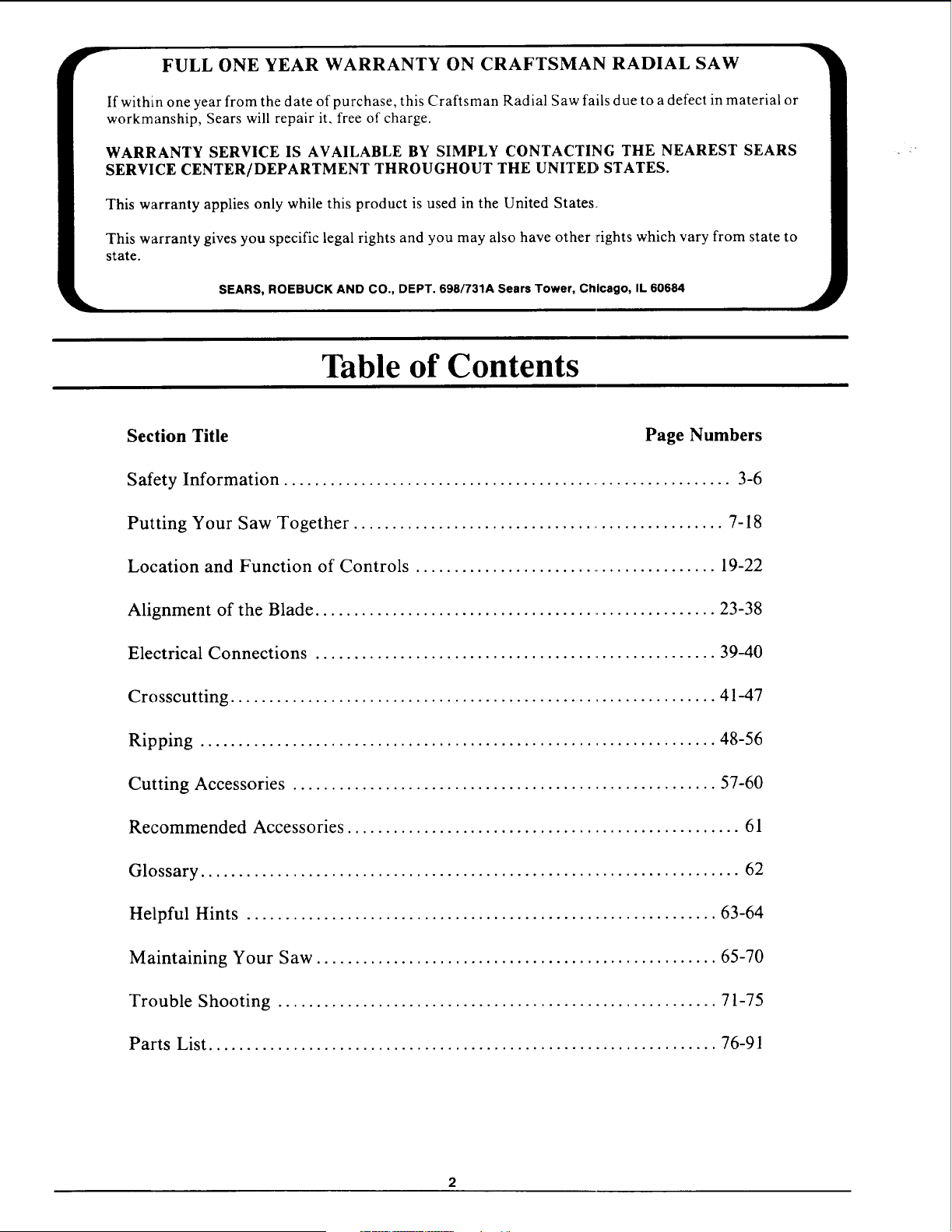 FULL ONE YEAR WARRANTY ON CRAFTSMAN RADIAL SAW

If within one year from the date of purchase, this Craftsman Radial Saw fails due to a defect in material or workmanship, Sears will repair it, free of charge.

WARRANTY SERVICE IS AVAILABLE BY SIMPLY CONTACTING THE NEAREST SEARS SERVICE CENTER/DEPARTMENT THROUGHOUT THE UNITED STATES.

This warranty applies only while this product is used in the United States.

This warranty gives you specific legal rights and you may also have other rights which vary from state to state.

SEARS, ROEBUCK AND CO., DEPT. 698/731A Sears Tower, Chicago, IL 60684

Table of Contents

| Section Title | Page Numbers |
|---|---|
| Safety Information | 3-6 |
| Putting Your Saw Together | 7-18 |
| Location and Function of Controls | 19-22 |
| Alignment of the Blade | 23-38 |
| Electrical Connections | 39-40 |
| Crosscutting | 41-47 |
| Ripping | 48-56 |
| Cutting Accessories | 57-60 |
| Recommended Accessories | 61 |
| Glossary | 62 |
| Helpful Hints | 63-64 |
| Maintaining Your Saw | 65-70 |
| Trouble Shooting | 71-75 |
| Parts List | 76-91 |

2